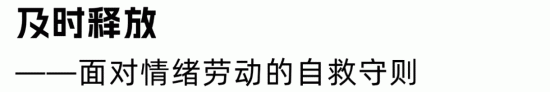 及时释放

——面对情绪劳动的自救守则